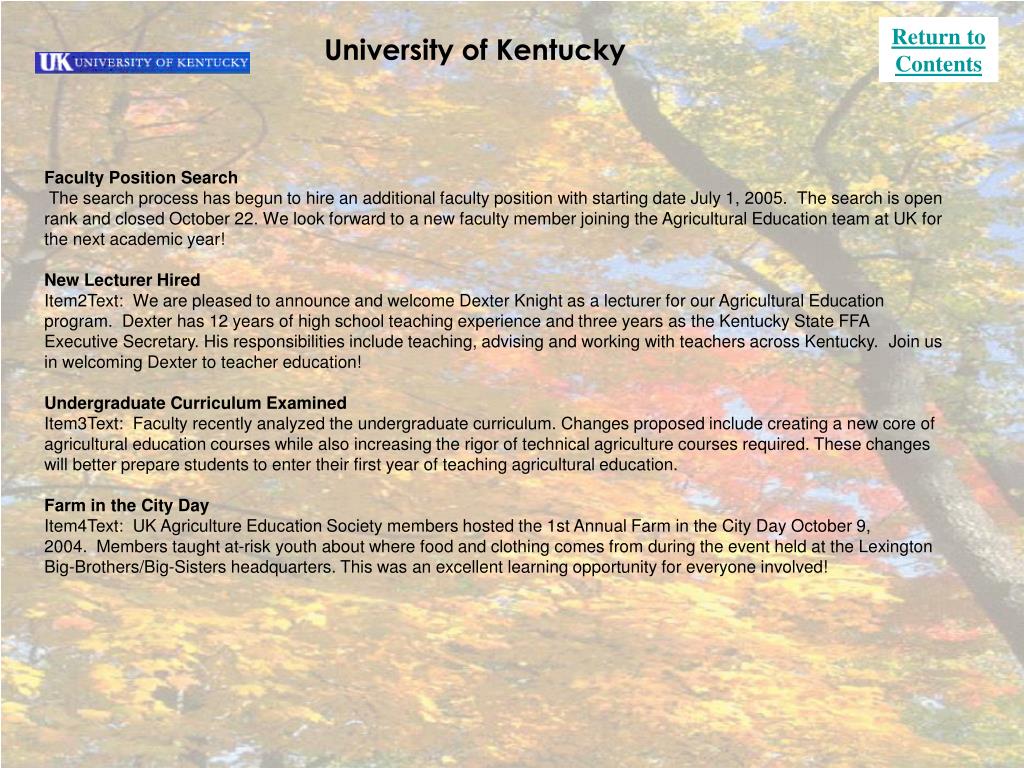 UK UNIVERSITY OF KENTUCKY

University of Kentucky

Return to Contents

Faculty Position Search
The search process has begun to hire an additional faculty position with starting date July 1, 2005. The search is open rank and closed October 22. We look forward to a new faculty member joining the Agricultural Education team at UK for the next academic year!

New Lecturer Hired
Item2Text: We are pleased to announce and welcome Dexter Knight as a lecturer for our Agricultural Education program. Dexter has 12 years of high school teaching experience and three years as the Kentucky State FFA Executive Secretary. His responsibilities include teaching, advising and working with teachers across Kentucky. Join us in welcoming Dexter to teacher education!

Undergraduate Curriculum Examined
Item3Text: Faculty recently analyzed the undergraduate curriculum. Changes proposed include creating a new core of agricultural education courses while also increasing the rigor of technical agriculture courses required. These changes will better prepare students to enter their first year of teaching agricultural education.

Farm in the City Day
Item4Text: UK Agriculture Education Society members hosted the 1st Annual Farm in the City Day October 9, 2004. Members taught at-risk youth about where food and clothing comes from during the event held at the Lexington Big-Brothers/Big-Sisters headquarters. This was an excellent learning opportunity for everyone involved!